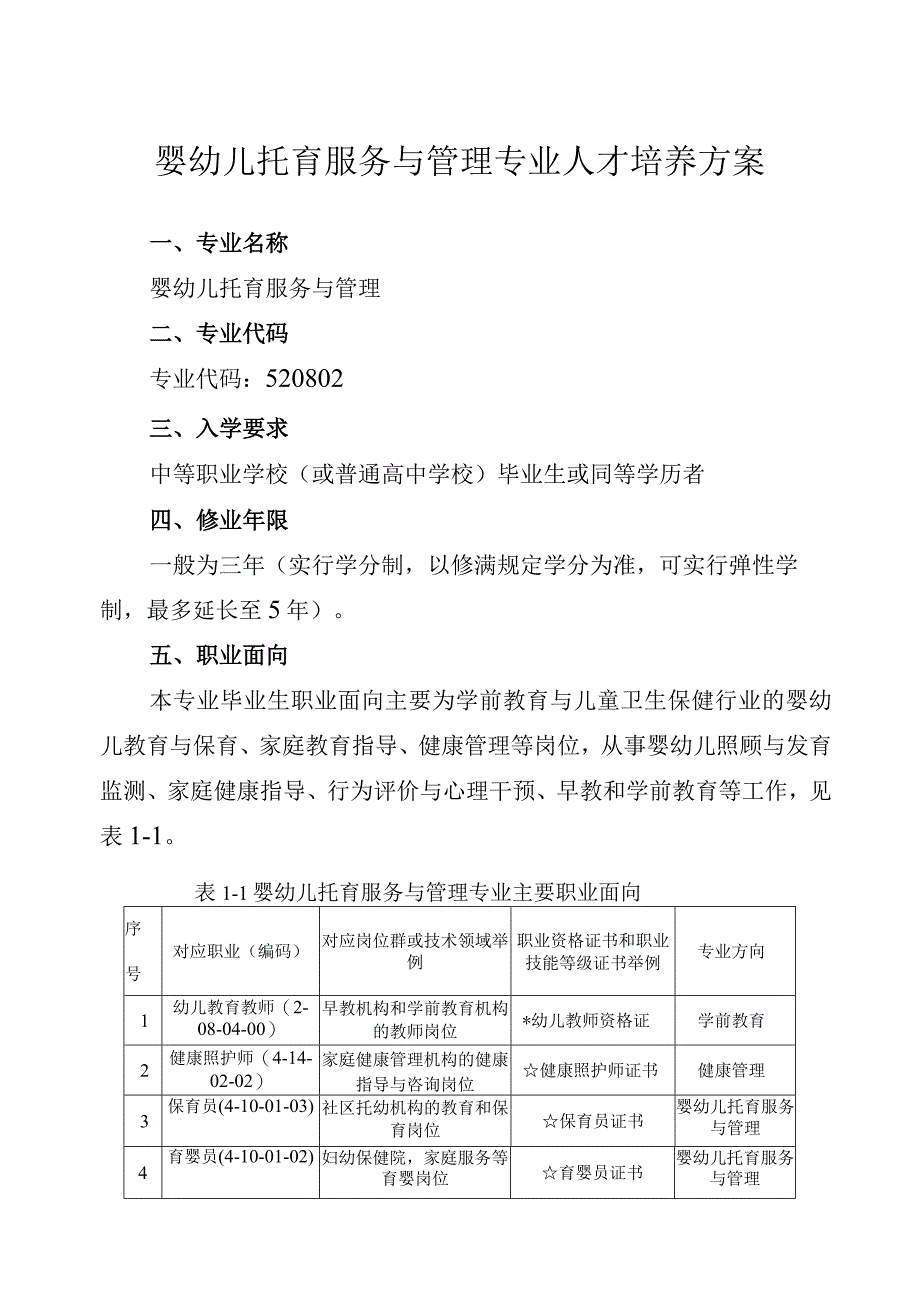 婴幼儿托育服务与管理专业人才培养方案

一、专业名称

婴幼儿托育服务与管理

二、专业代码

专业代码：520802

三、入学要求

中等职业学校（或普通高中学校）毕业生或同等学历者

四、修业年限

一般为三年（实行学分制，以修满规定学分为准，可实行弹性学制，最多延长至5年）。

五、职业面向

本专业毕业生职业面向主要为学前教育与儿童卫生保健行业的婴幼儿教育与保育、家庭教育指导、健康管理等岗位，从事婴幼儿照顾与发育监测、家庭健康指导、行为评价与心理干预、早教和学前教育等工作，见表1-1。

表1-1婴幼儿托育服务与管理专业主要职业面向

| 序号 | 对应职业（编码） | 对应岗位群或技术领域举例 | 职业资格证书和职业技能等级证书举例 | 专业方向 |
|---|---|---|---|---|
| 1 | 幼儿教育教师（2-08-04-00） | 早教机构和学前教育机构的教师岗位 | *幼儿教师资格证 | 学前教育 |
| 2 | 健康照护师（4-14-02-02） | 家庭健康管理机构的健康指导与咨询岗位 | ☆健康照护师证书 | 健康管理 |
| 3 | 保育员(4-10-01-03) | 社区托幼机构的教育和保育岗位 | ☆保育员证书 | 婴幼儿托育服务与管理 |
| 4 | 育婴员(4-10-01-02) | 妇幼保健院，家庭服务等育婴岗位 | ☆育婴员证书 | 婴幼儿托育服务与管理 |